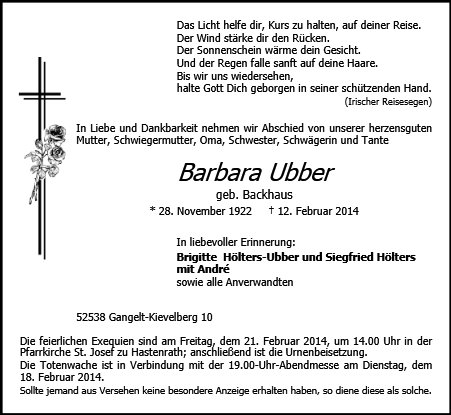 Das Licht helfe dir, Kurs zu halten, auf deiner Reise.
Der Wind stärke dir den Rücken.
Der Sonnenschein wärme dein Gesicht.
Und der Regen falle sanft auf deine Haare.
Bis wir uns wiedersehen,
halte Gott Dich geborgen in seiner schützenden Hand.
(Irischer Reisesegen)

In Liebe und Dankbarkeit nehmen wir Abschied von unserer herzensguten Mutter, Schwiegermutter, Oma, Schwester, Schwägerin und Tante

Barbara Ubber
geb. Backhaus
* 28. November 1922 † 12. Februar 2014

In liebevoller Erinnerung:
Brigitte Hölters-Ubber und Siegfried Hölters mit André
sowie alle Anverwandten

52538 Gangelt-Kievelberg 10

Die feierlichen Exequien sind am Freitag, dem 21. Februar 2014, um 14.00 Uhr in der Pfarrkirche St. Josef zu Hastenrath; anschließend ist die Urnenbeisetzung.
Die Totenwache ist in Verbindung mit der 19.00-Uhr-Abendmesse am Dienstag, dem 18. Februar 2014.
Sollte jemand aus Versehen keine besondere Anzeige erhalten haben, so diene diese als solche.